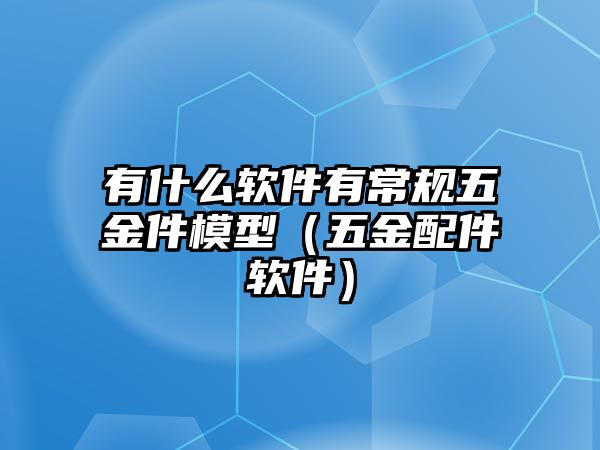 有什么软件有常规五金件模型（五金配件软件）